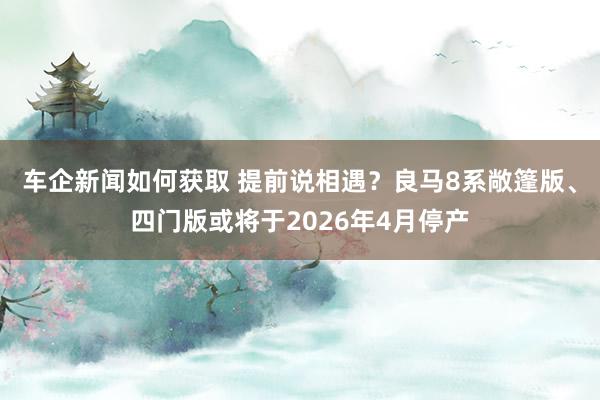 车企新闻如何获取 提前说相遇？良马8系敞篷版、四门版或将于2026年4月停产